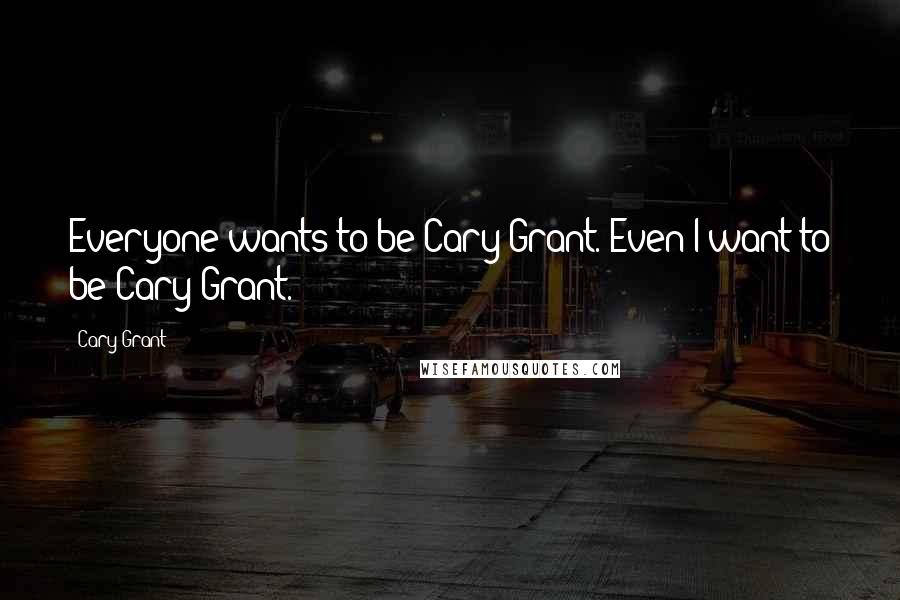 Everyone wants to be Cary Grant. Even I want to be Cary Grant.

Cary Grant

WISEFAMOUSQUOTES.COM